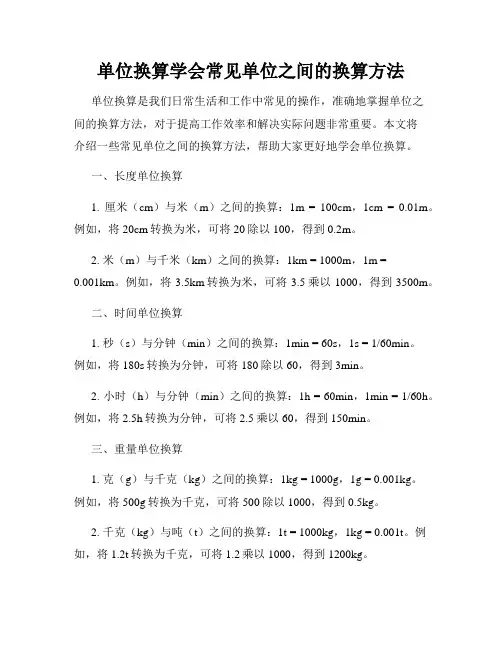 单位换算学会常见单位之间的换算方法

单位换算是我们日常生活和工作中常见的操作，准确地掌握单位之间的换算方法，对于提高工作效率和解决实际问题非常重要。本文将介绍一些常见单位之间的换算方法，帮助大家更好地学会单位换算。

一、长度单位换算

1. 厘米（cm）与米（m）之间的换算：1m = 100cm，1cm = 0.01m。例如，将 20cm 转换为米，可将 20 除以 100，得到 0.2m。

2. 米（m）与千米（km）之间的换算：1km = 1000m，1m = 0.001km。例如，将 3.5km 转换为米，可将 3.5 乘以 1000，得到 3500m。

二、时间单位换算

1. 秒（s）与分钟（min）之间的换算：1min = 60s，1s = 1/60min。例如，将 180s 转换为分钟，可将 180 除以 60，得到 3min。

2. 小时（h）与分钟（min）之间的换算：1h = 60min，1min = 1/60h。例如，将 2.5h 转换为分钟，可将 2.5 乘以 60，得到 150min。

三、重量单位换算

1. 克（g）与千克（kg）之间的换算：1kg = 1000g，1g = 0.001kg。例如，将 500g 转换为千克，可将 500 除以 1000，得到 0.5kg。

2. 千克（kg）与吨（t）之间的换算：1t = 1000kg，1kg = 0.001t。例如，将 1.2t 转换为千克，可将 1.2 乘以 1000，得到 1200kg。